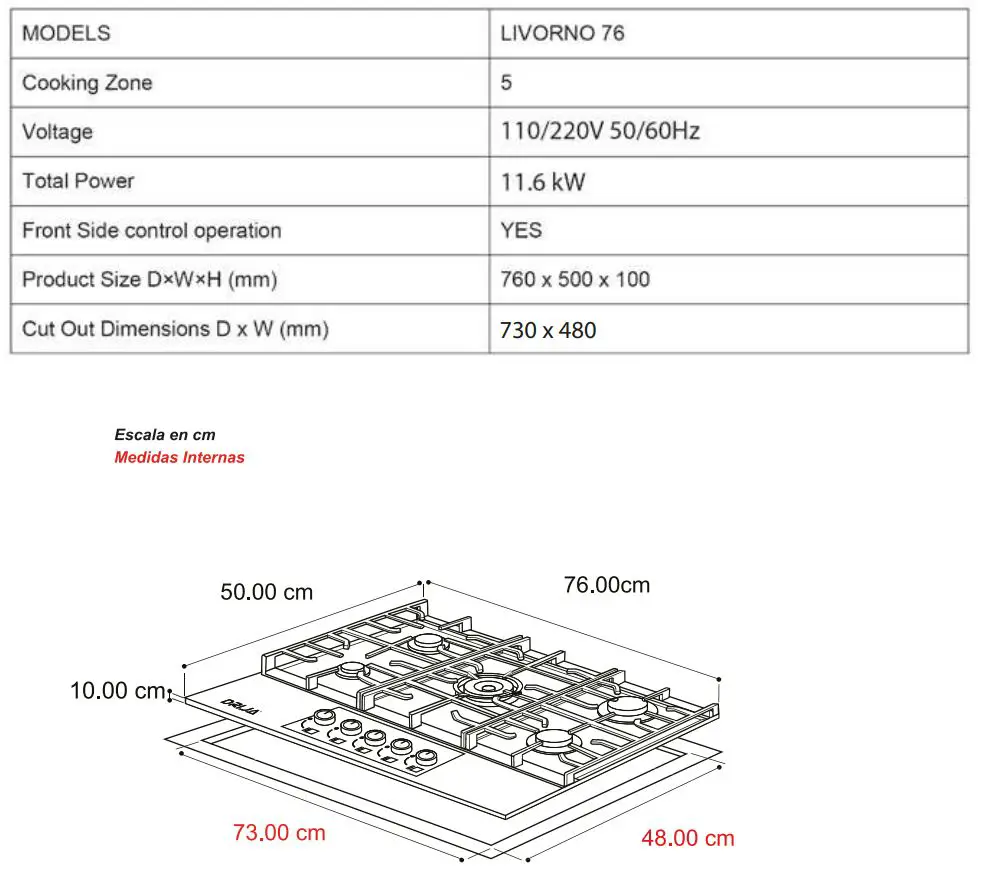 | MODELS | LIVORNO 76 |
|---|---|
| Cooking Zone | 5 |
| Voltage | 110/220V 50/60Hz |
| Total Power | 11.6 kW |
| Front Side control operation | YES |
| Product Size D×W×H (mm) | 760 x 500 x 100 |
| Cut Out Dimensions D x W (mm) | 730 x 480 |

Escala en cm
Medidas Internas

50.00 cm
76.00cm
10.00 cm
DRIJA
73.00 cm
48.00 cm